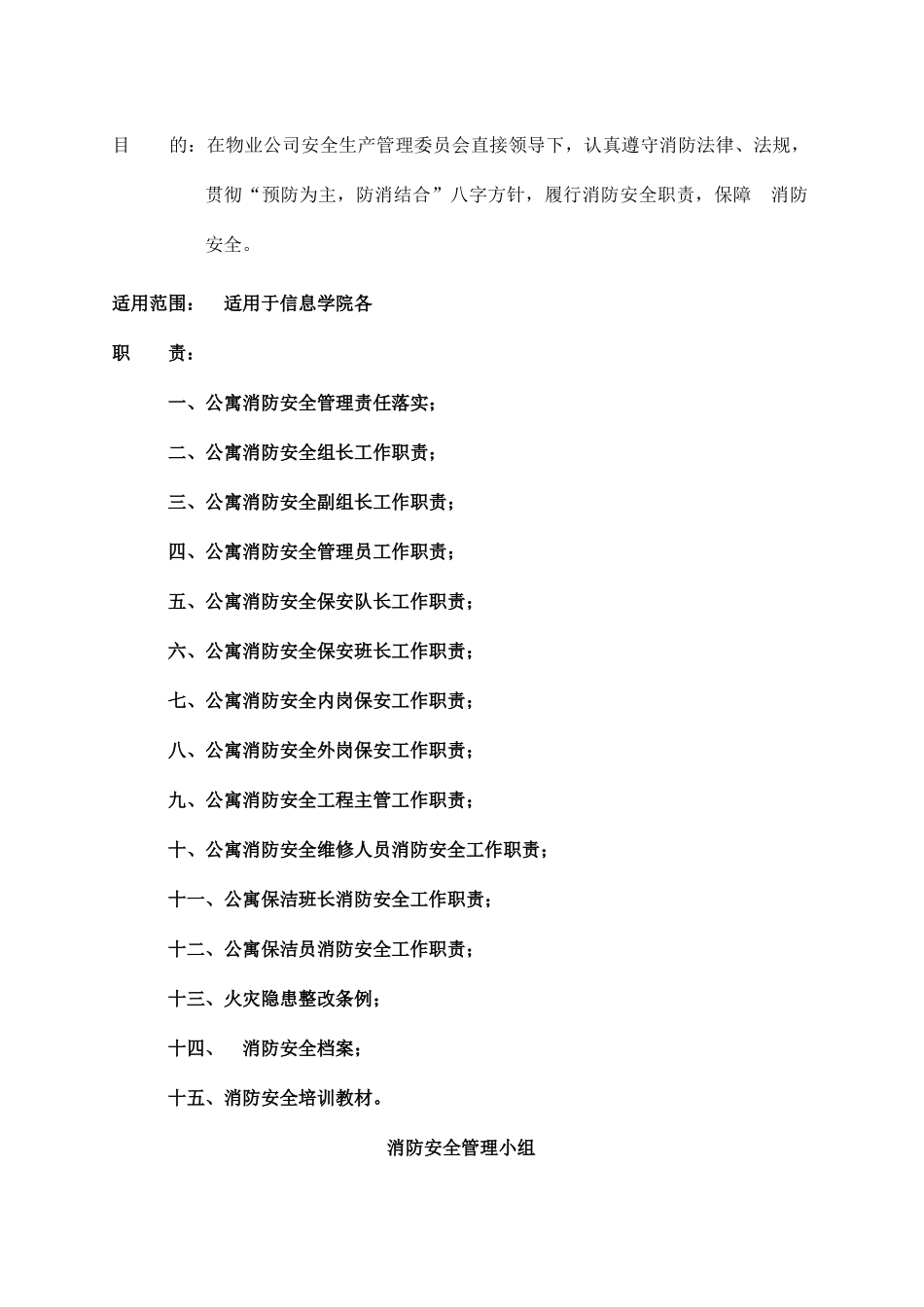 目　　的：在物业公司安全生产管理委员会直接领导下，认真遵守消防法律、法规，贯彻“预防为主，防消结合”八字方针，履行消防安全职责，保障　消防安全。

适用范围：　适用于信息学院各

职　　责：

一、公寓消防安全管理责任落实；

二、公寓消防安全组长工作职责；

三、公寓消防安全副组长工作职责；

四、公寓消防安全管理员工作职责；

五、公寓消防安全保安队长工作职责；

六、公寓消防安全保安班长工作职责；

七、公寓消防安全内岗保安工作职责；

八、公寓消防安全外岗保安工作职责；

九、公寓消防安全工程主管工作职责；

十、公寓消防安全维修人员消防安全工作职责；

十一、公寓保洁班长消防安全工作职责；

十二、公寓保洁员消防安全工作职责；

十三、火灾隐患整改条例；

十四、　消防安全档案；

十五、消防安全培训教材。

消防安全管理小组